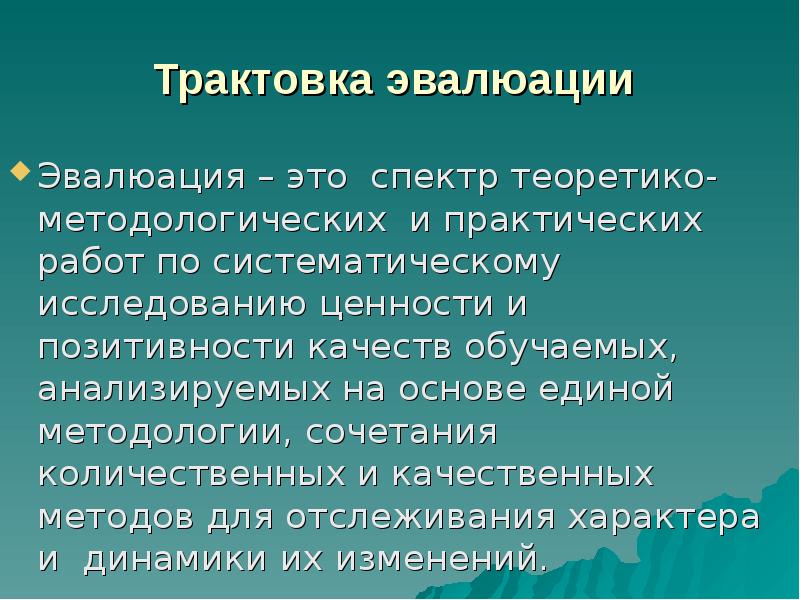 Трактовка эвалюации

Эвалюация – это спектр теоретико-методологических и практических работ по систематическому исследованию ценности и позитивности качеств обучаемых, анализируемых на основе единой методологии, сочетания количественных и качественных методов для отслеживания характера и динамики их изменений.